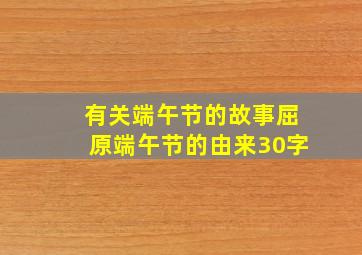 有关端午节的故事屈原端午节的由来30字